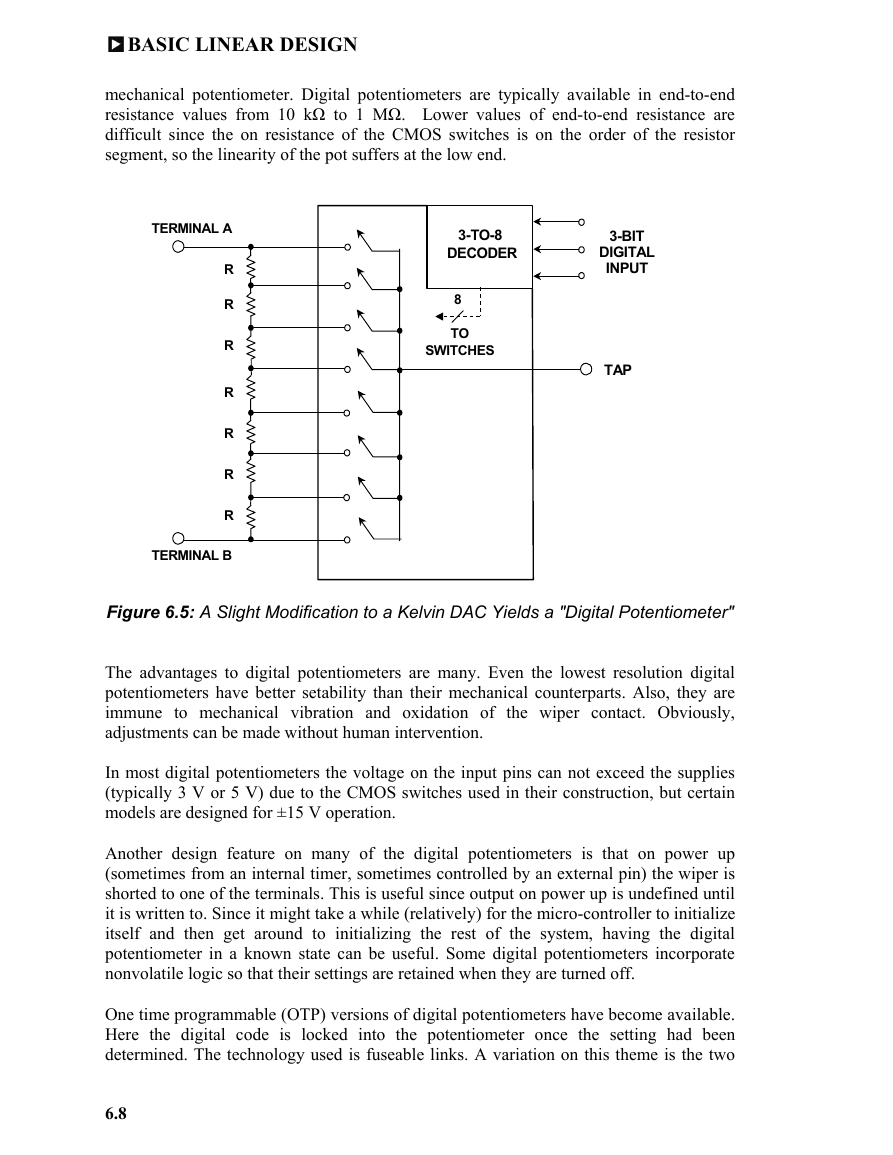 BASIC LINEAR DESIGN

mechanical potentiometer. Digital potentiometers are typically available in end-to-end resistance values from 10 kΩ to 1 MΩ. Lower values of end-to-end resistance are difficult since the on resistance of the CMOS switches is on the order of the resistor segment, so the linearity of the pot suffers at the low end.

TERMINAL A
R
R
R
R
R
R
R
TERMINAL B
3-TO-8
DECODER
8
TO
SWITCHES
3-BIT
DIGITAL
INPUT
TAP

Figure 6.5: A Slight Modification to a Kelvin DAC Yields a "Digital Potentiometer"

The advantages to digital potentiometers are many. Even the lowest resolution digital potentiometers have better setability than their mechanical counterparts. Also, they are immune to mechanical vibration and oxidation of the wiper contact. Obviously, adjustments can be made without human intervention.

In most digital potentiometers the voltage on the input pins can not exceed the supplies (typically 3 V or 5 V) due to the CMOS switches used in their construction, but certain models are designed for ±15 V operation.

Another design feature on many of the digital potentiometers is that on power up (sometimes from an internal timer, sometimes controlled by an external pin) the wiper is shorted to one of the terminals. This is useful since output on power up is undefined until it is written to. Since it might take a while (relatively) for the micro-controller to initialize itself and then get around to initializing the rest of the system, having the digital potentiometer in a known state can be useful. Some digital potentiometers incorporate nonvolatile logic so that their settings are retained when they are turned off.

One time programmable (OTP) versions of digital potentiometers have become available. Here the digital code is locked into the potentiometer once the setting had been determined. The technology used is fuseable links. A variation on this theme is the two

6.8